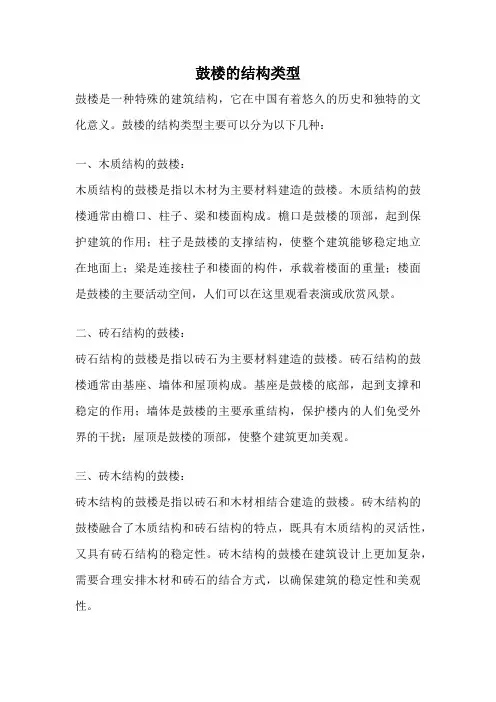 鼓楼的结构类型

鼓楼是一种特殊的建筑结构，它在中国有着悠久的历史和独特的文化意义。鼓楼的结构类型主要可以分为以下几种：

一、木质结构的鼓楼：

木质结构的鼓楼是指以木材为主要材料建造的鼓楼。木质结构的鼓楼通常由檐口、柱子、梁和楼面构成。檐口是鼓楼的顶部，起到保护建筑的作用；柱子是鼓楼的支撑结构，使整个建筑能够稳定地立在地面上；梁是连接柱子和楼面的构件，承载着楼面的重量；楼面是鼓楼的主要活动空间，人们可以在这里观看表演或欣赏风景。

二、砖石结构的鼓楼：

砖石结构的鼓楼是指以砖石为主要材料建造的鼓楼。砖石结构的鼓楼通常由基座、墙体和屋顶构成。基座是鼓楼的底部，起到支撑和稳定的作用；墙体是鼓楼的主要承重结构，保护楼内的人们免受外界的干扰；屋顶是鼓楼的顶部，使整个建筑更加美观。

三、砖木结构的鼓楼：

砖木结构的鼓楼是指以砖石和木材相结合建造的鼓楼。砖木结构的鼓楼融合了木质结构和砖石结构的特点，既具有木质结构的灵活性，又具有砖石结构的稳定性。砖木结构的鼓楼在建筑设计上更加复杂，需要合理安排木材和砖石的结合方式，以确保建筑的稳定性和美观性。